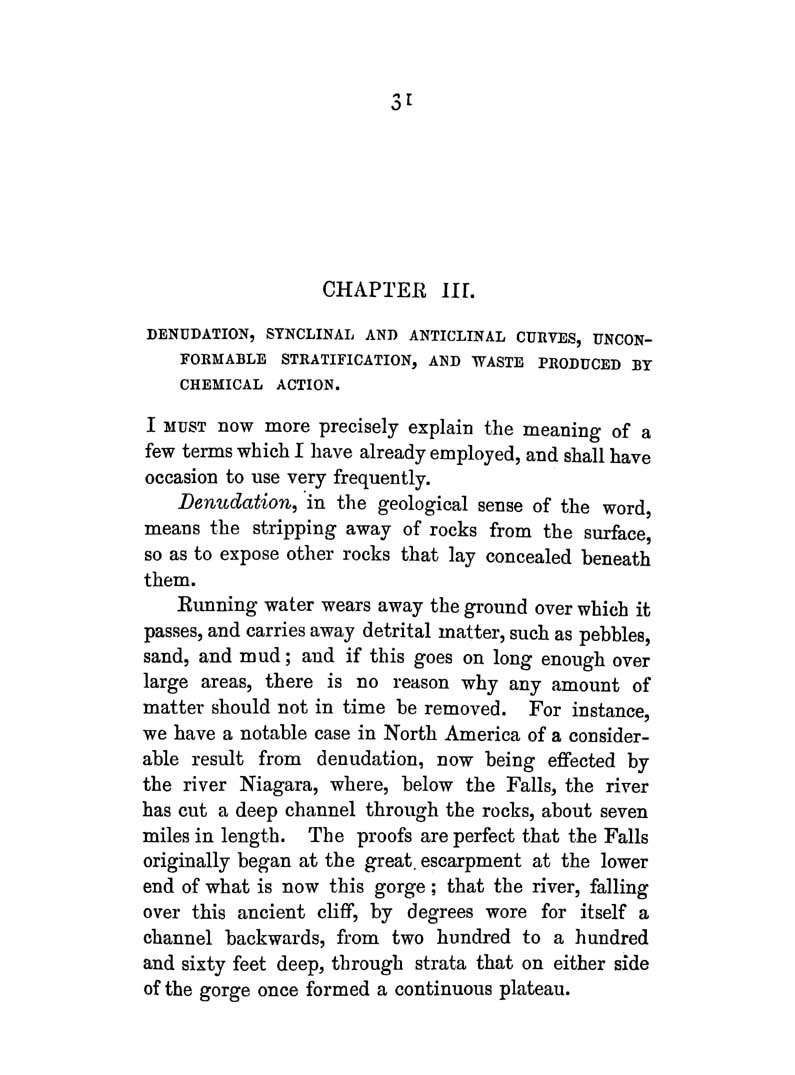 31

CHAPTER III.

DENUDATION, SYNCLINAL AND ANTICLINAL CURVES, UNCONFORMABLE STRATIFICATION, AND WASTE PRODUCED BY CHEMICAL ACTION.

I MUST now more precisely explain the meaning of a few terms which I have already employed, and shall have occasion to use very frequently.

Denudation, in the geological sense of the word, means the stripping away of rocks from the surface, so as to expose other rocks that lay concealed beneath them.

Running water wears away the ground over which it passes, and carries away detrital matter, such as pebbles, sand, and mud; and if this goes on long enough over large areas, there is no reason why any amount of matter should not in time be removed. For instance, we have a notable case in North America of a considerable result from denudation, now being effected by the river Niagara, where, below the Falls, the river has cut a deep channel through the rocks, about seven miles in length. The proofs are perfect that the Falls originally began at the great escarpment at the lower end of what is now this gorge; that the river, falling over this ancient cliff, by degrees wore for itself a channel backwards, from two hundred to a hundred and sixty feet deep, through strata that on either side of the gorge once formed a continuous plateau.